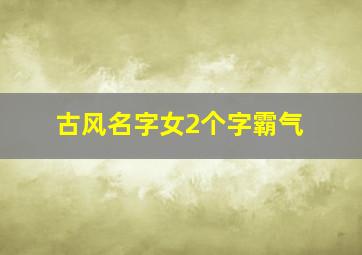 古风名字女2个字霸气